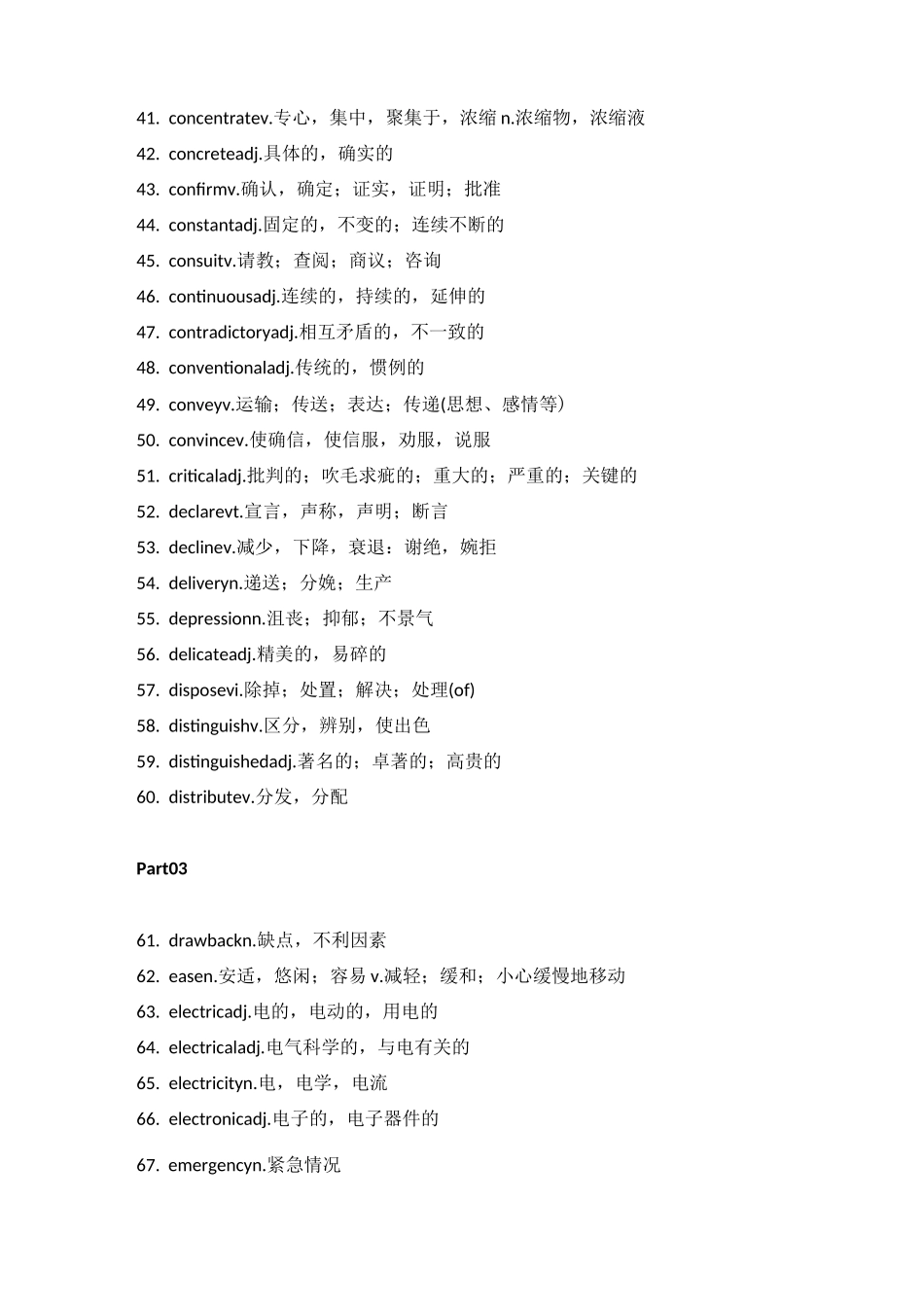 41. concentratev.专心，集中，聚集于，浓缩 n.浓缩物，浓缩液
42. concreteadj.具体的，确实的
43. confirmv.确认，确定；证实，证明；批准
44. constantadj.固定的，不变的；连续不断的
45. consuitv.请教；查阅；商议；咨询
46. continuousadj.连续的，持续的，延伸的
47. contradictoryadj.相互矛盾的，不一致的
48. conventionaladj.传统的，惯例的
49. conveyv.运输；传送；表达；传递(思想、感情等）
50. convincev.使确信，使信服，劝服，说服
51. criticaladj.批判的；吹毛求疵的；重大的；严重的；关键的
52. declarevt.宣言，声称，声明；断言
53. declinev.减少，下降，衰退：谢绝，婉拒
54. deliveryn.递送；分娩；生产
55. depressionn.沮丧；抑郁；不景气
56. delicateadj.精美的，易碎的
57. disposevi.除掉；处置；解决；处理(of)
58. distinguishv.区分，辨别，使出色
59. distinguishedadj.著名的；卓著的；高贵的
60. distributev.分发，分配

Part03

61. drawbackn.缺点，不利因素
62. easen.安适，悠闲；容易 v.减轻；缓和；小心缓慢地移动
63. electricadj.电的，电动的，用电的
64. electricaladj.电气科学的，与电有关的
65. electricityn.电，电学，电流
66. electronicadj.电子的，电子器件的
67. emergencyn.紧急情况